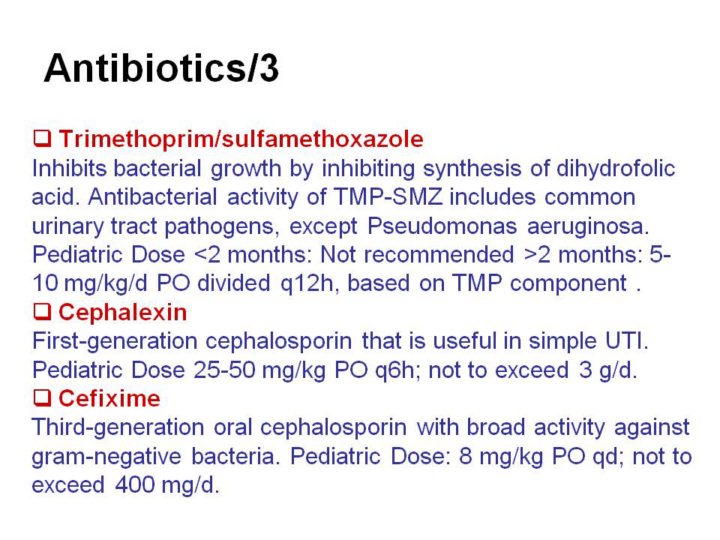 Antibiotics/3

❑ Trimethoprim/sulfamethoxazole
Inhibits bacterial growth by inhibiting synthesis of dihydrofolic acid. Antibacterial activity of TMP-SMZ includes common urinary tract pathogens, except Pseudomonas aeruginosa. Pediatric Dose <2 months: Not recommended >2 months: 5-10 mg/kg/d PO divided q12h, based on TMP component .

❑ Cephalexin
First-generation cephalosporin that is useful in simple UTI. Pediatric Dose 25-50 mg/kg PO q6h; not to exceed 3 g/d.

❑ Cefixime
Third-generation oral cephalosporin with broad activity against gram-negative bacteria. Pediatric Dose: 8 mg/kg PO qd; not to exceed 400 mg/d.